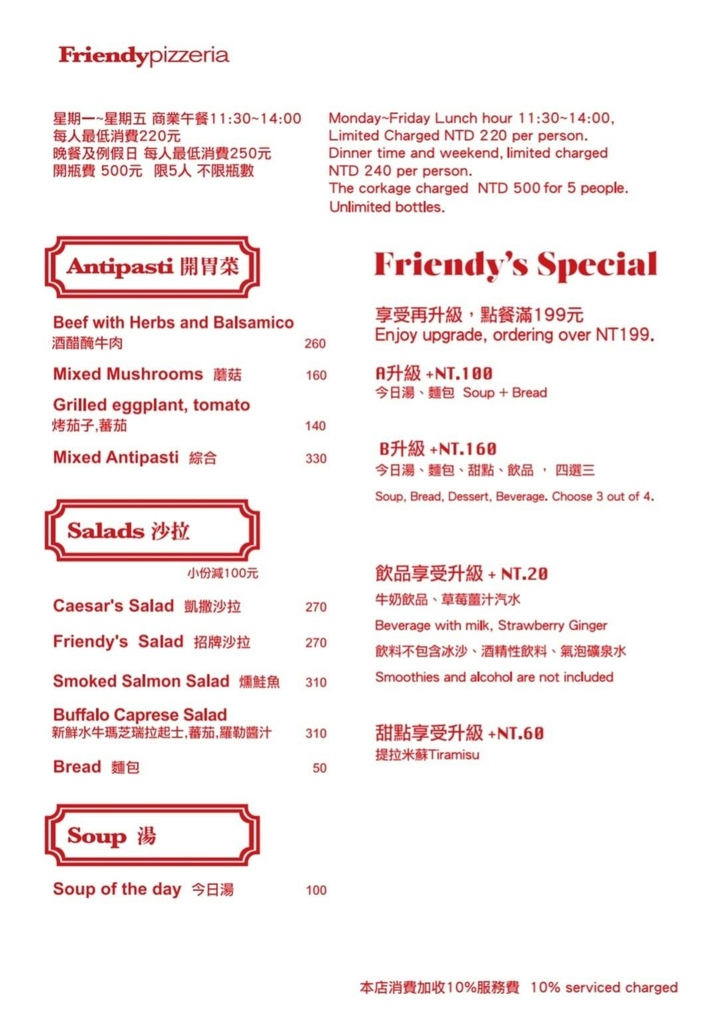 Friendypizzeria

星期一~星期五 商業午餐11:30~14:00
每人最低消費220元
晚餐及例假日 每人最低消費250元
開瓶費 500元 限5人 不限瓶數

Monday~Friday Lunch hour 11:30~14:00, Limited Charged NTD 220 per person.
Dinner time and weekend, limited charged NTD 240 per person.
The corkage charged NTD 500 for 5 people. Unlimited bottles.

Antipasti 開胃菜

Beef with Herbs and Balsamico
酒醋醃牛肉 260

Mixed Mushrooms 蘑菇 160

Grilled eggplant, tomato
烤茄子,蕃茄 140

Mixed Antipasti 綜合 330

Salads 沙拉

小份減100元

Caesar's Salad 凱撒沙拉 270

Friendy's Salad 招牌沙拉 270

Smoked Salmon Salad 燻鮭魚 310

Buffalo Caprese Salad
新鮮水牛瑪芝瑞拉起士,蕃茄,羅勒醬汁 310

Bread 麵包 50

Soup 湯

Soup of the day 今日湯 100

Friendy's Special

享受再升級，點餐滿199元
Enjoy upgrade, ordering over NT199.

A升級 +NT.100
今日湯、麵包 Soup + Bread

B升級 +NT.160
今日湯、麵包、甜點、飲品 ， 四選三
Soup, Bread, Dessert, Beverage. Choose 3 out of 4.

飲品享受升級 + NT.20
牛奶飲品、草莓薑汁汽水
Beverage with milk, Strawberry Ginger
飲料不包含冰沙、酒精性飲料、氣泡礦泉水
Smoothies and alcohol are not included

甜點享受升級 +NT.60
提拉米蘇Tiramisu

本店消費加收10%服務費 10% serviced charged